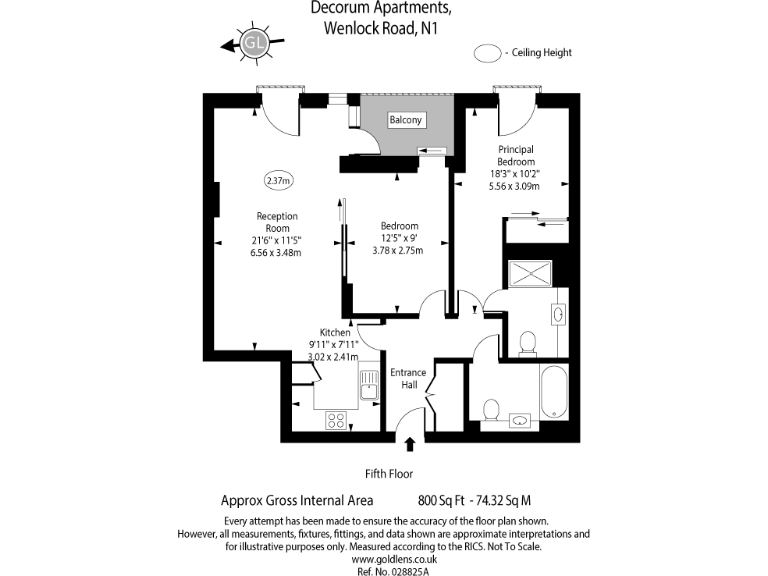 Decorum Apartments,
Wenlock Road, N1

GL

- Ceiling Height

Balcony

Principal Bedroom
18'3" x 10'2"
5.56 x 3.09m

2.37m

Reception Room
21'6" x 11'5"
6.56 x 3.48m

Bedroom
12'5" x 9'
3.78 x 2.75m

Kitchen
9'11" x 7'11"
3.02 x 2.41m

Entrance Hall

Fifth Floor

Approx Gross Internal Area 800 Sq Ft - 74.32 Sq M

Every attempt has been made to ensure the accuracy of the floor plan shown. However, all measurements, fixtures, fittings, and data shown are approximate interpretations and for illustrative purposes only. Measured according to the RICS. Not To Scale.
www.goldlens.co.uk
Ref. No. 028825A